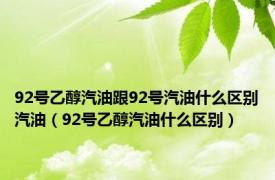 92号乙醇汽油跟92号汽油什么区别汽油（92号乙醇汽油什么区别）